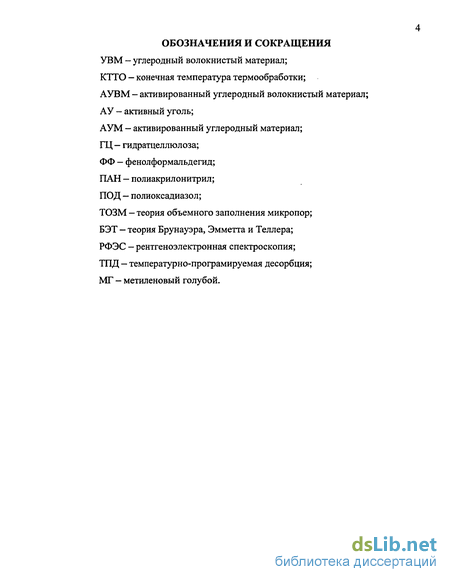 4

ОБОЗНАЧЕНИЯ И СОКРАЩЕНИЯ

УВМ – углеродный волокнистый материал;

КТТО – конечная температура термообработки;

АУВМ – активированный углеродный волокнистый материал;

АУ – активный уголь;

АУМ – активированный углеродный материал;

ГЦ – гидратцеллюлоза;

ФФ – фенолформальдегид;

ПАН – полиакрилонитрил;

ПОД – полиоксадиазол;

ТОЗМ – теория объемного заполнения микропор;

БЭТ – теория Брунауэра, Эмметта и Теллера;

РФЭС – рентгеноэлектронная спектроскопия;

ТПД – температурно-програмируемая десорбция;

МГ – метиленовый голубой.

dsLib.net
библиотека диссертаций